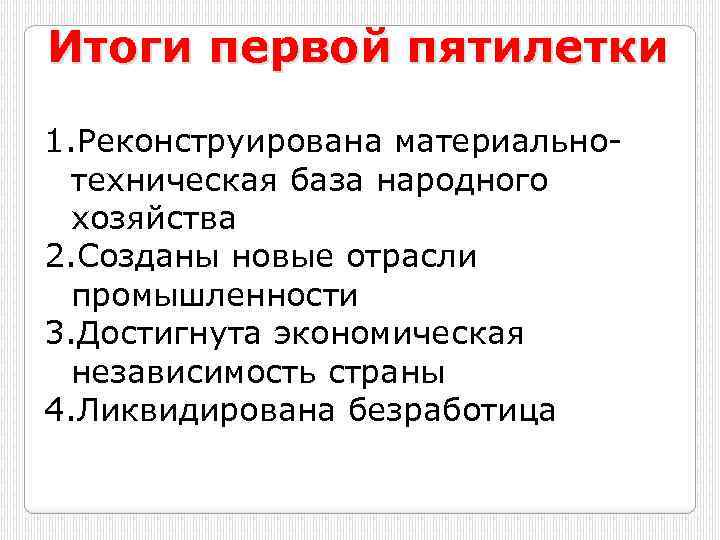 Итоги первой пятилетки

1.Реконструирована материально-техническая база народного хозяйства
2.Созданы новые отрасли промышленности
3.Достигнута экономическая независимость страны
4.Ликвидирована безработица